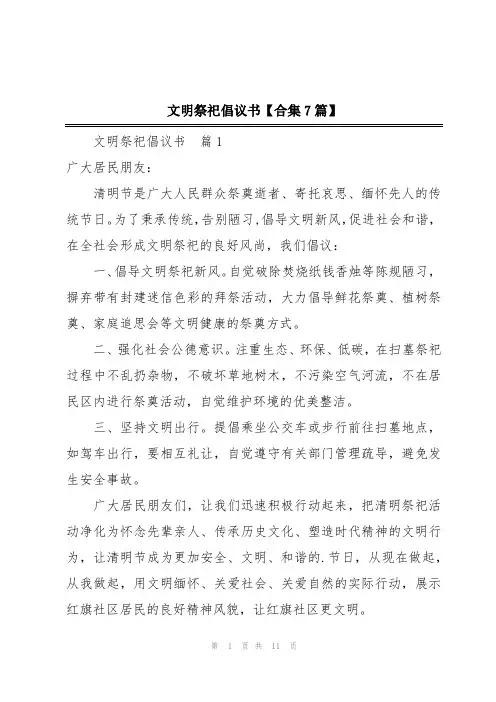 文明祭祀倡议书【合集7篇】

文明祭祀倡议书　篇1

广大居民朋友：

清明节是广大人民群众祭奠逝者、寄托哀思、缅怀先人的传统节日。为了秉承传统，告别陋习，倡导文明新风，促进社会和谐，在全社会形成文明祭祀的良好风尚，我们倡议：

一、倡导文明祭祀新风。自觉破除焚烧纸钱香烛等陈规陋习，摒弃带有封建迷信色彩的拜祭活动，大力倡导鲜花祭奠、植树祭奠、家庭追思会等文明健康的祭奠方式。

二、强化社会公德意识。注重生态、环保、低碳，在扫墓祭祀过程中不乱扔杂物，不破坏草地树木，不污染空气河流，不在居民区内进行祭奠活动，自觉维护环境的优美整洁。

三、坚持文明出行。提倡乘坐公交车或步行前往扫墓地点，如驾车出行，要相互礼让，自觉遵守有关部门管理疏导，避免发生安全事故。

广大居民朋友们，让我们迅速积极行动起来，把清明祭祀活动净化为怀念先辈亲人、传承历史文化、塑造时代精神的文明行为，让清明节成为更加安全、文明、和谐的.节日，从现在做起，从我做起，用文明缅怀、关爱社会、关爱自然的实际行动，展示红旗社区居民的良好精神风貌，让红旗社区更文明。

第 1 页 共 11 页